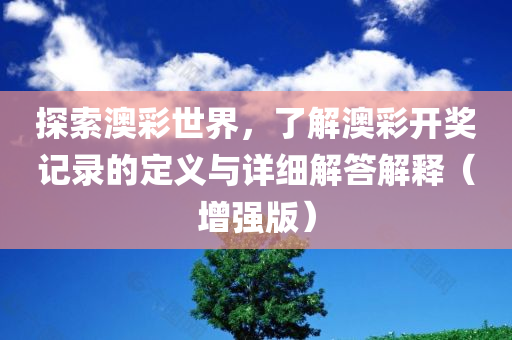 探索澳彩世界，了解澳彩开奖记录的定义与详细解答解释（增强版）